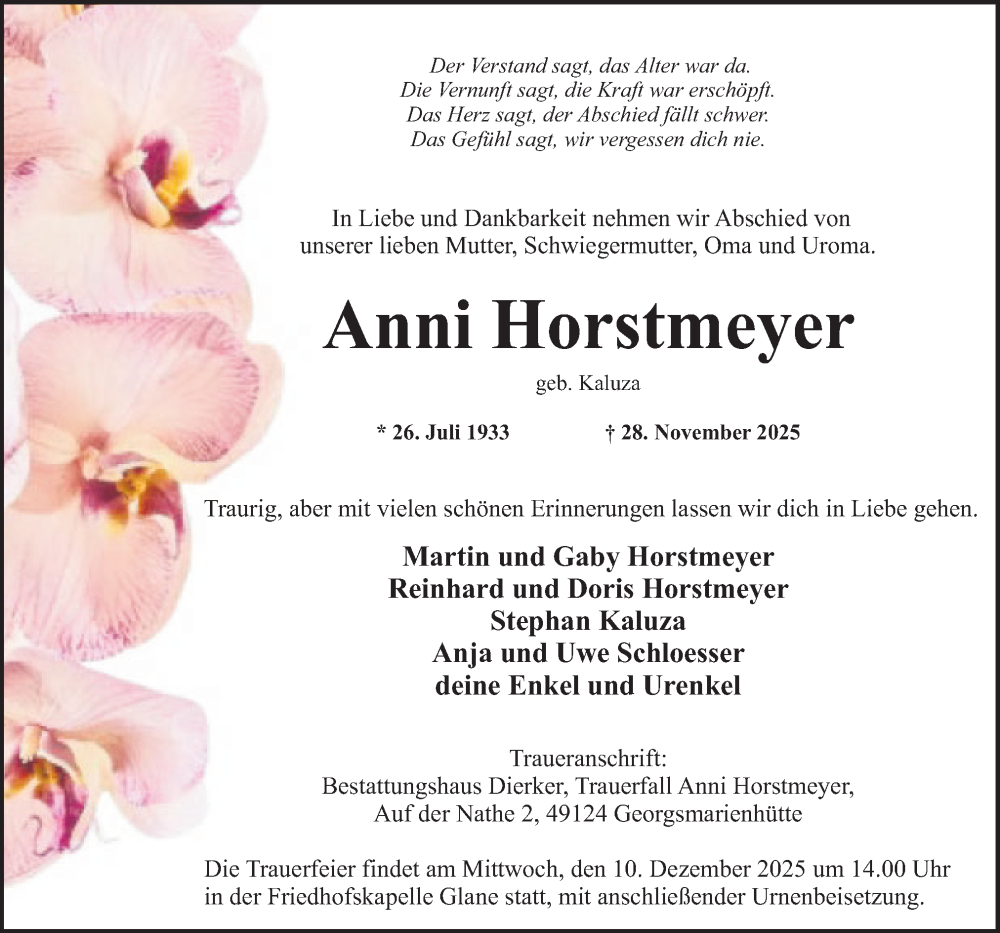 Der Verstand sagt, das Alter war da.
Die Vernunft sagt, die Kraft war erschöpft.
Das Herz sagt, der Abschied fällt schwer.
Das Gefühl sagt, wir vergessen dich nie.

In Liebe und Dankbarkeit nehmen wir Abschied von unserer lieben Mutter, Schwiegermutter, Oma und Uroma.

Anni Horstmeyer

geb. Kaluza

* 26. Juli 1933 † 28. November 2025

Traurig, aber mit vielen schönen Erinnerungen lassen wir dich in Liebe gehen.

Martin und Gaby Horstmeyer
Reinhard und Doris Horstmeyer
Stephan Kaluza
Anja und Uwe Schloesser
deine Enkel und Urenkel

Traueranschrift:
Bestattungshaus Dierker, Trauerfall Anni Horstmeyer,
Auf der Nathe 2, 49124 Georgsmarienhütte

Die Trauerfeier findet am Mittwoch, den 10. Dezember 2025 um 14.00 Uhr in der Friedhofskapelle Glane statt, mit anschließender Urnenbeisetzung.